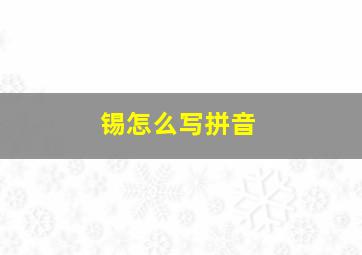 锡怎么写拼音